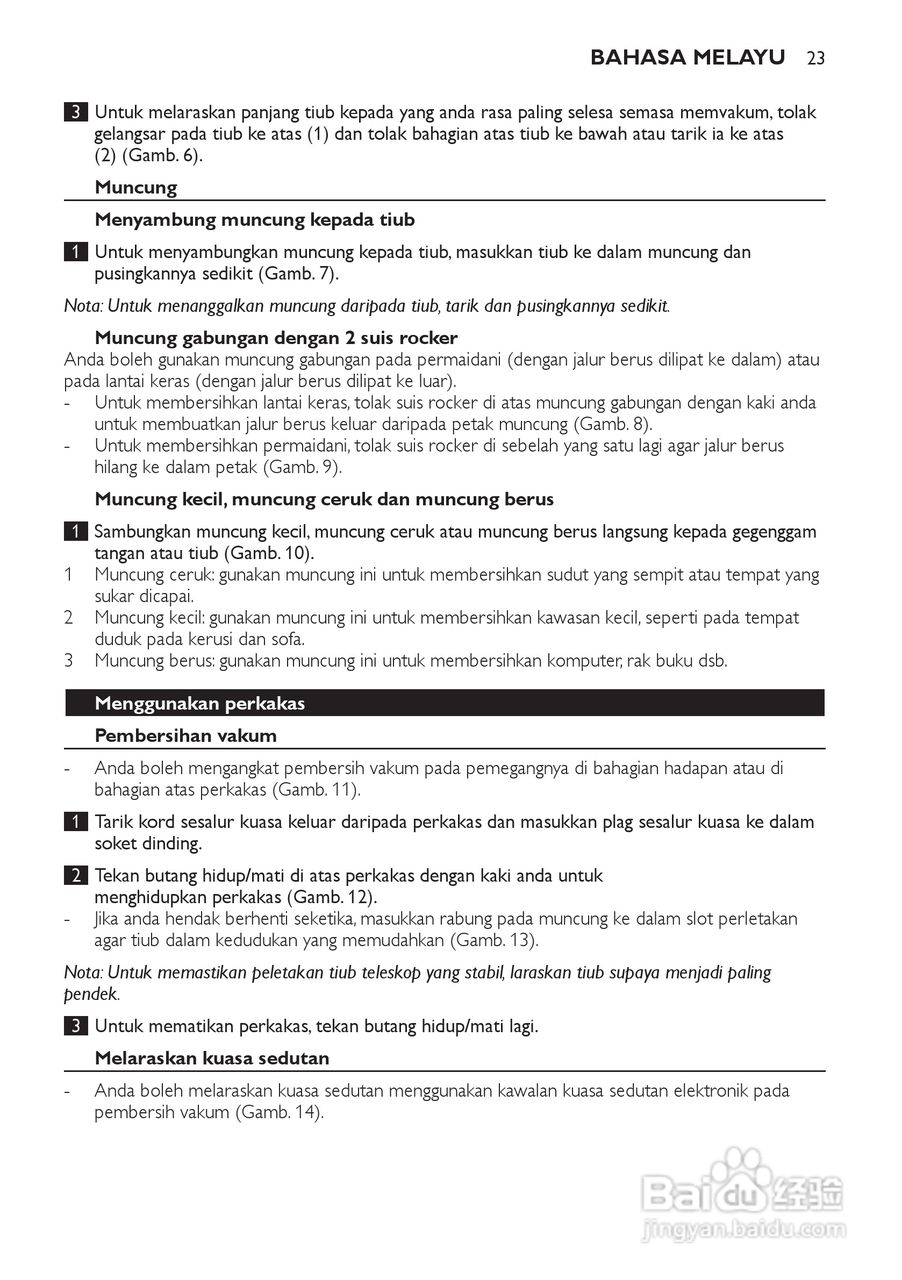 BAHASA MELAYU 23

3 Untuk melaraskan panjang tiub kepada yang anda rasa paling selesa semasa memvakum, tolak gelangsar pada tiub ke atas (1) dan tolak bahagian atas tiub ke bawah atau tarik ia ke atas (2) (Gamb. 6).

Muncung

Menyambung muncung kepada tiub

1 Untuk menyambungkan muncung kepada tiub, masukkan tiub ke dalam muncung dan pusingkannya sedikit (Gamb. 7).

Nota: Untuk menanggalkan muncung daripada tiub, tarik dan pusingkannya sedikit.

Muncung gabungan dengan 2 suis rocker

Anda boleh gunakan muncung gabungan pada permaidani (dengan jalur berus dilipat ke dalam) atau pada lantai keras (dengan jalur berus dilipat ke luar).

- Untuk membersihkan lantai keras, tolak suis rocker di atas muncung gabungan dengan kaki anda untuk membuatkan jalur berus keluar daripada petak muncung (Gamb. 8).
- Untuk membersihkan permaidani, tolak suis rocker di sebelah yang satu lagi agar jalur berus hilang ke dalam petak (Gamb. 9).

Muncung kecil, muncung ceruk dan muncung berus

1 Sambungkan muncung kecil, muncung ceruk atau muncung berus langsung kepada gegenggam tangan atau tiub (Gamb. 10).

1 Muncung ceruk: gunakan muncung ini untuk membersihkan sudut yang sempit atau tempat yang sukar dicapai.
2 Muncung kecil: gunakan muncung ini untuk membersihkan kawasan kecil, seperti pada tempat duduk pada kerusi dan sofa.
3 Muncung berus: gunakan muncung ini untuk membersihkan komputer, rak buku dsb.

Menggunakan perkakas

Pembersihan vakum

- Anda boleh mengangkat pembersih vakum pada pemegangnya di bahagian hadapan atau di bahagian atas perkakas (Gamb. 11).

1 Tarik kord sesalur kuasa keluar daripada perkakas dan masukkan plag sesalur kuasa ke dalam soket dinding.

2 Tekan butang hidup/mati di atas perkakas dengan kaki anda untuk menghidupkan perkakas (Gamb. 12).

- Jika anda hendak berhenti seketika, masukkan rabung pada muncung ke dalam slot perletakan agar tiub dalam kedudukan yang memudahkan (Gamb. 13).

Nota: Untuk memastikan peletakan tiub teleskop yang stabil, laraskan tiub supaya menjadi paling pendek.

3 Untuk mematikan perkakas, tekan butang hidup/mati lagi.

Melaraskan kuasa sedutan

- Anda boleh melaraskan kuasa sedutan menggunakan kawalan kuasa sedutan elektronik pada pembersih vakum (Gamb. 14).

Baidu 经验
jingyan.baidu.com